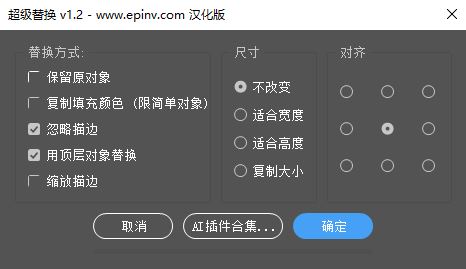 超级替换 v1.2 - www.epinv.com 汉化版

替换方式:
保留原对象
复制填充颜色（限简单对象）
忽略描边
用顶层对象替换
缩放描边

尺寸
不改变
适合宽度
适合高度
复制大小

对齐

取消
AI插件合集...
确定